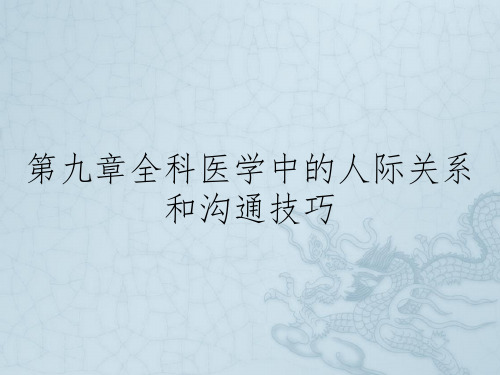 第九章全科医学中的人际关系和沟通技巧